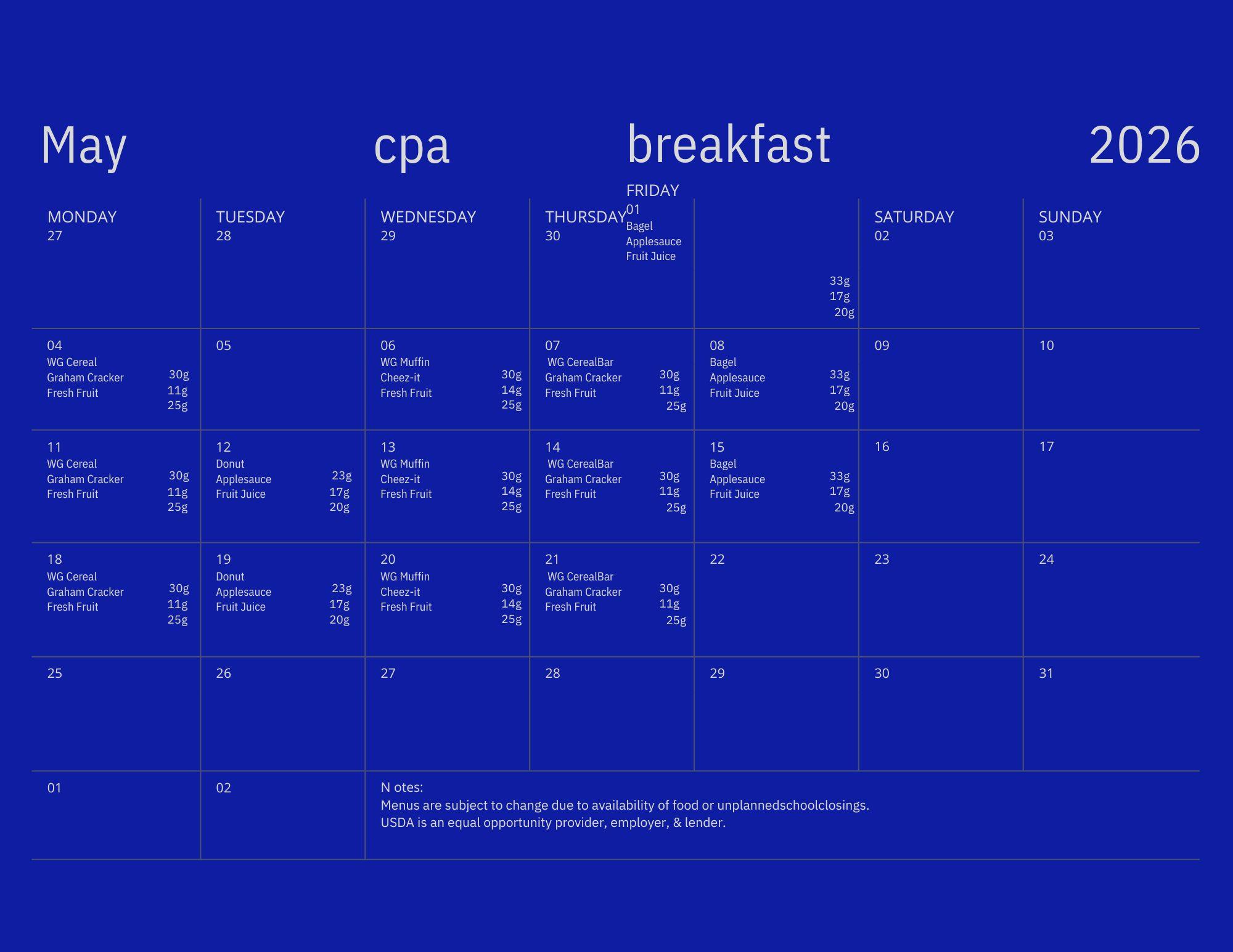 May cpa breakfast 2026

| MONDAY 27 | TUESDAY 28 | WEDNESDAY 29 | THURSDAY 30 | FRIDAY 01 Bagel Applesauce Fruit Juice 33g 17g 20g | SATURDAY 02 | SUNDAY 03 |
|---|---|---|---|---|---|---|
| 04 WG Cereal Graham Cracker Fresh Fruit 30g 11g 25g | 05 | 06 WG Muffin Cheez-it Fresh Fruit 30g 14g 25g | 07 WG CerealBar Graham Cracker Fresh Fruit 30g 11g 25g | 08 Bagel Applesauce Fruit Juice 33g 17g 20g | 09 | 10 |
| 11 WG Cereal Graham Cracker Fresh Fruit 30g 11g 25g | 12 Donut Applesauce Fruit Juice 23g 17g 20g | 13 WG Muffin Cheez-it Fresh Fruit 30g 14g 25g | 14 WG CerealBar Graham Cracker Fresh Fruit 30g 11g 25g | 15 Bagel Applesauce Fruit Juice 33g 17g 20g | 16 | 17 |
| 18 WG Cereal Graham Cracker Fresh Fruit 30g 11g 25g | 19 Donut Applesauce Fruit Juice 23g 17g 20g | 20 WG Muffin Cheez-it Fresh Fruit 30g 14g 25g | 21 WG CerealBar Graham Cracker Fresh Fruit 30g 11g 25g | 22 | 23 | 24 |
| 25 | 26 | 27 | 28 | 29 | 30 | 31 |
| 01 | 02 | N otes: Menus are subject to change due to availability of food or unplannedschoolclosings. USDA is an equal opportunity provider, employer, & lender. | | | | |